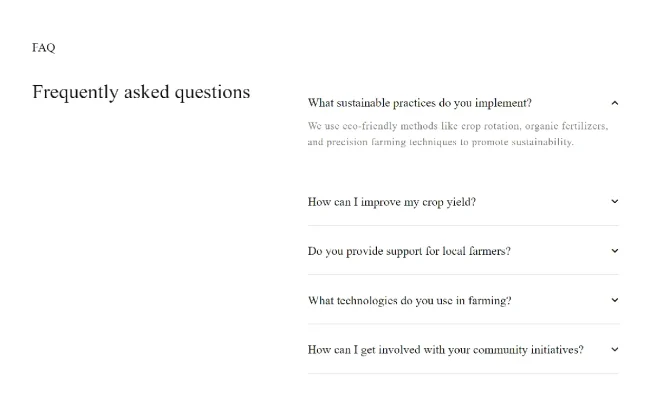 FAQ

Frequently asked questions

What sustainable practices do you implement?

We use eco-friendly methods like crop rotation, organic fertilizers, and precision farming techniques to promote sustainability.

How can I improve my crop yield?

Do you provide support for local farmers?

What technologies do you use in farming?

How can I get involved with your community initiatives?